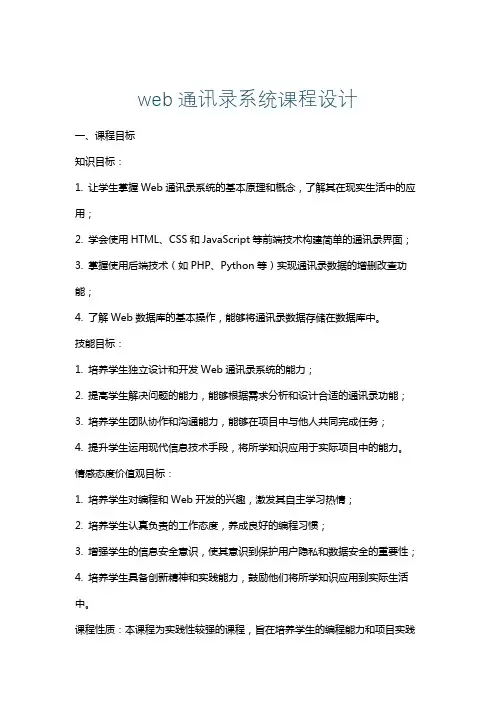 web 通讯录系统课程设计

一、课程目标

知识目标：

1. 让学生掌握 Web 通讯录系统的基本原理和概念，了解其在现实生活中的应用；

2. 学会使用 HTML、CSS 和 JavaScript 等前端技术构建简单的通讯录界面；

3. 掌握使用后端技术（如 PHP、Python 等）实现通讯录数据的增删改查功能；

4. 了解 Web 数据库的基本操作，能够将通讯录数据存储在数据库中。

技能目标：

1. 培养学生独立设计和开发 Web 通讯录系统的能力；

2. 提高学生解决问题的能力，能够根据需求分析和设计合适的通讯录功能；

3. 培养学生团队协作和沟通能力，能够在项目中与他人共同完成任务；

4. 提升学生运用现代信息技术手段，将所学知识应用于实际项目中的能力。

情感态度价值观目标：

1. 培养学生对编程和 Web 开发的兴趣，激发其自主学习热情；

2. 培养学生认真负责的工作态度，养成良好的编程习惯；

3. 增强学生的信息安全意识，使其意识到保护用户隐私和数据安全的重要性；

4. 培养学生具备创新精神和实践能力，鼓励他们将所学知识应用到实际生活中。

课程性质：本课程为实践性较强的课程，旨在培养学生的编程能力和项目实践